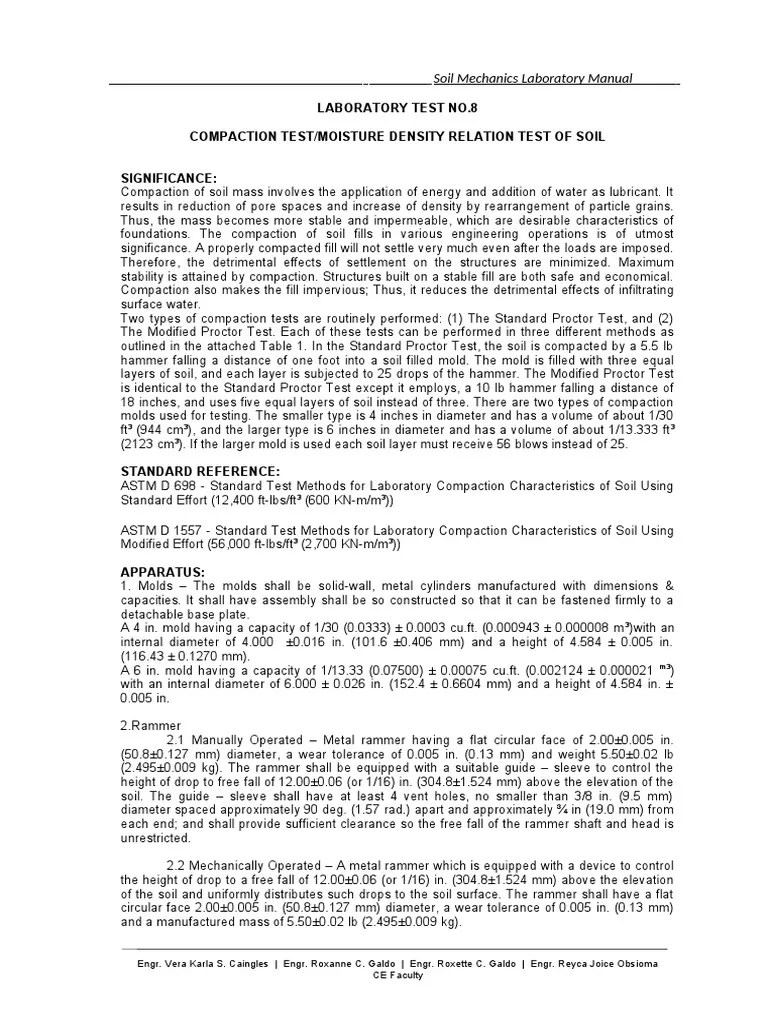 Soil Mechanics Laboratory Manual

LABORATORY TEST NO.8

COMPACTION TEST/MOISTURE DENSITY RELATION TEST OF SOIL

SIGNIFICANCE:
Compaction of soil mass involves the application of energy and addition of water as lubricant. It results in reduction of pore spaces and increase of density by rearrangement of particle grains. Thus, the mass becomes more stable and impermeable, which are desirable characteristics of foundations. The compaction of soil fills in various engineering operations is of utmost significance. A properly compacted fill will not settle very much even after the loads are imposed. Therefore, the detrimental effects of settlement on the structures are minimized. Maximum stability is attained by compaction. Structures built on a stable fill are both safe and economical. Compaction also makes the fill impervious; Thus, it reduces the detrimental effects of infiltrating surface water.
Two types of compaction tests are routinely performed: (1) The Standard Proctor Test, and (2) The Modified Proctor Test. Each of these tests can be performed in three different methods as outlined in the attached Table 1. In the Standard Proctor Test, the soil is compacted by a 5.5 lb hammer falling a distance of one foot into a soil filled mold. The mold is filled with three equal layers of soil, and each layer is subjected to 25 drops of the hammer. The Modified Proctor Test is identical to the Standard Proctor Test except it employs, a 10 lb hammer falling a distance of 18 inches, and uses five equal layers of soil instead of three. There are two types of compaction molds used for testing. The smaller type is 4 inches in diameter and has a volume of about 1/30 ft³ (944 cm³), and the larger type is 6 inches in diameter and has a volume of about 1/13.333 ft³ (2123 cm³). If the larger mold is used each soil layer must receive 56 blows instead of 25.

STANDARD REFERENCE:
ASTM D 698 - Standard Test Methods for Laboratory Compaction Characteristics of Soil Using Standard Effort (12,400 ft-lbs/ft³ (600 KN-m/m³))

ASTM D 1557 - Standard Test Methods for Laboratory Compaction Characteristics of Soil Using Modified Effort (56,000 ft-lbs/ft³ (2,700 KN-m/m³))

APPARATUS:
1. Molds – The molds shall be solid-wall, metal cylinders manufactured with dimensions & capacities. It shall have assembly shall be so constructed so that it can be fastened firmly to a detachable base plate.
A 4 in. mold having a capacity of 1/30 (0.0333) ± 0.0003 cu.ft. (0.000943 ± 0.000008 m³)with an internal diameter of 4.000 ±0.016 in. (101.6 ±0.406 mm) and a height of 4.584 ± 0.005 in. (116.43 ± 0.1270 mm).
A 6 in. mold having a capacity of 1/13.33 (0.07500) ± 0.00075 cu.ft. (0.002124 ± 0.000021 m³) with an internal diameter of 6.000 ± 0.026 in. (152.4 ± 0.6604 mm) and a height of 4.584 in. ± 0.005 in.

2.Rammer
2.1 Manually Operated – Metal rammer having a flat circular face of 2.00±0.005 in. (50.8±0.127 mm) diameter, a wear tolerance of 0.005 in. (0.13 mm) and weight 5.50±0.02 lb (2.495±0.009 kg). The rammer shall be equipped with a suitable guide – sleeve to control the height of drop to free fall of 12.00±0.06 (or 1/16) in. (304.8±1.524 mm) above the elevation of the soil. The guide – sleeve shall have at least 4 vent holes, no smaller than 3/8 in. (9.5 mm) diameter spaced approximately 90 deg. (1.57 rad.) apart and approximately ¾ in (19.0 mm) from each end; and shall provide sufficient clearance so the free fall of the rammer shaft and head is unrestricted.

2.2 Mechanically Operated – A metal rammer which is equipped with a device to control the height of drop to a free fall of 12.00±0.06 (or 1/16) in. (304.8±1.524 mm) above the elevation of the soil and uniformly distributes such drops to the soil surface. The rammer shall have a flat circular face 2.00±0.005 in. (50.8±0.127 mm) diameter, a wear tolerance of 0.005 in. (0.13 mm) and a manufactured mass of 5.50±0.02 lb (2.495±0.009 kg).

Engr. Vera Karla S. Caingles | Engr. Roxanne C. Galdo | Engr. Roxette C. Galdo | Engr. Reyca Joice Obsioma
CE Faculty